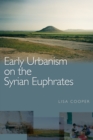 Early Urbanism on the Syrian Euphrates

LISA COOPER